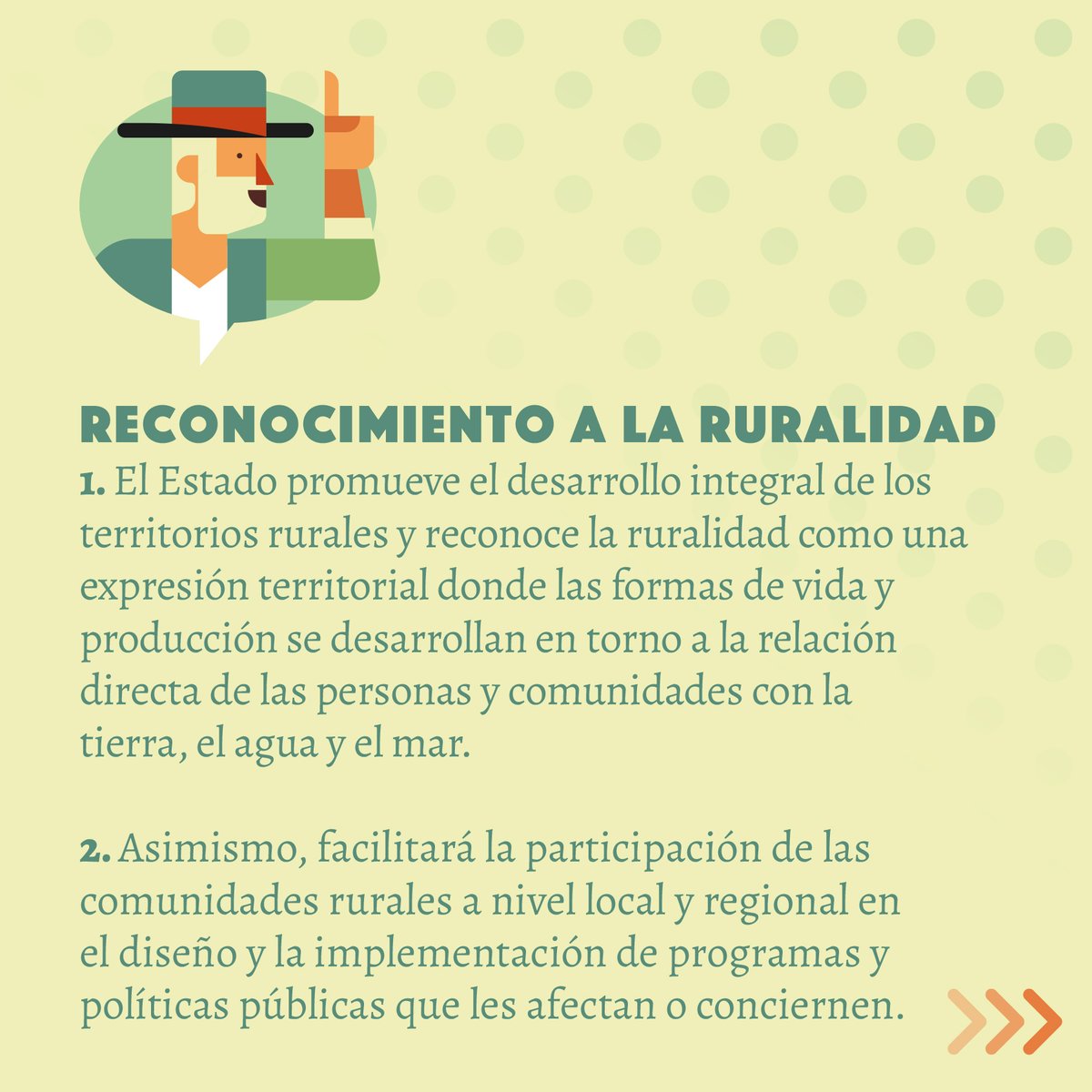 RECONOCIMIENTO A LA RURALIDAD

1. El Estado promueve el desarrollo integral de los territorios rurales y reconoce la ruralidad como una expresión territorial donde las formas de vida y producción se desarrollan en torno a la relación directa de las personas y comunidades con la tierra, el agua y el mar.

2. Asimismo, facilitará la participación de las comunidades rurales a nivel local y regional en el diseño y la implementación de programas y políticas públicas que les afectan o conciernen.